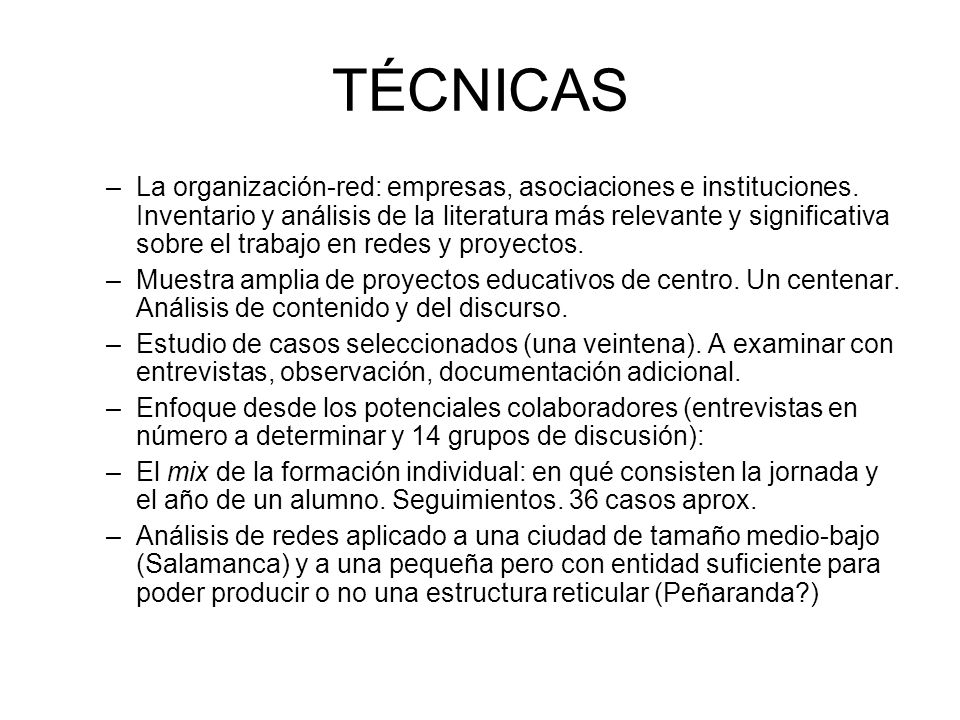 TÉCNICAS

– La organización-red: empresas, asociaciones e instituciones. Inventario y análisis de la literatura más relevante y significativa sobre el trabajo en redes y proyectos.

– Muestra amplia de proyectos educativos de centro. Un centenar. Análisis de contenido y del discurso.

– Estudio de casos seleccionados (una veintena). A examinar con entrevistas, observación, documentación adicional.

– Enfoque desde los potenciales colaboradores (entrevistas en número a determinar y 14 grupos de discusión):

– El mix de la formación individual: en qué consisten la jornada y el año de un alumno. Seguimientos. 36 casos aprox.

– Análisis de redes aplicado a una ciudad de tamaño medio-bajo (Salamanca) y a una pequeña pero con entidad suficiente para poder producir o no una estructura reticular (Peñaranda?)